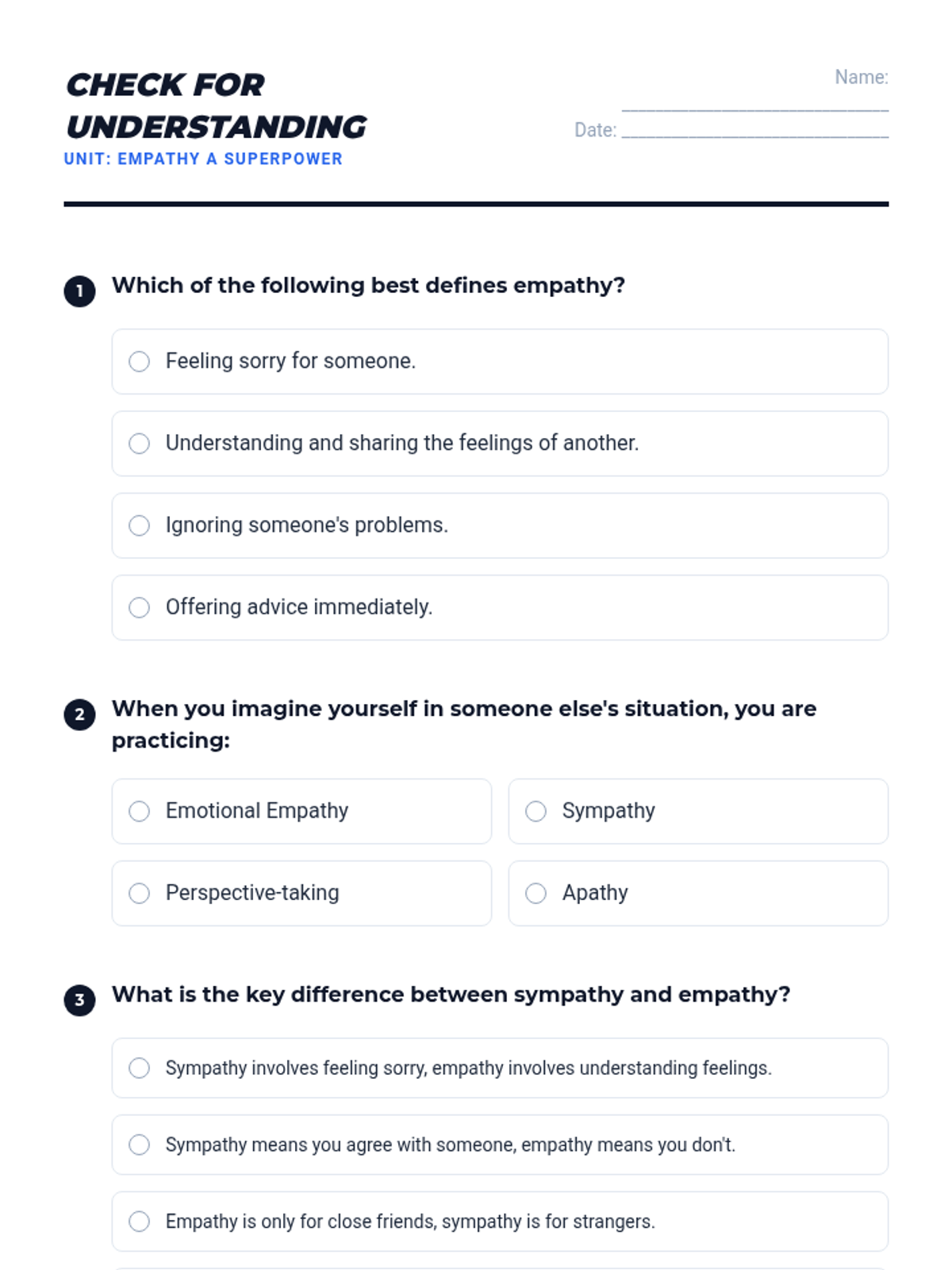 CHECK FOR UNDERSTANDING
UNIT: EMPATHY A SUPERPOWER

Name: ______________________
Date: ______________________

1 Which of the following best defines empathy?

Feeling sorry for someone.

Understanding and sharing the feelings of another.

Ignoring someone's problems.

Offering advice immediately.

2 When you imagine yourself in someone else's situation, you are practicing:

Emotional Empathy

Sympathy

Perspective-taking

Apathy

3 What is the key difference between sympathy and empathy?

Sympathy involves feeling sorry, empathy involves understanding feelings.

Sympathy means you agree with someone, empathy means you don't.

Empathy is only for close friends, sympathy is for strangers.